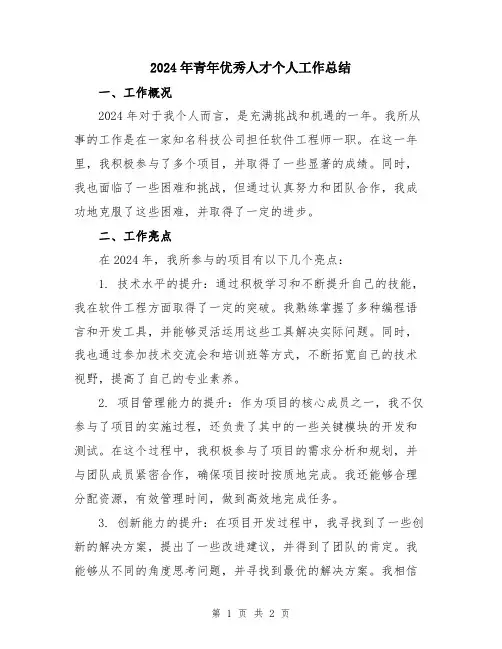 2024年青年优秀人才个人工作总结

一、工作概况

2024年对于我个人而言，是充满挑战和机遇的一年。我所从事的工作是在一家知名科技公司担任软件工程师一职。在这一年里，我积极参与了多个项目，并取得了一些显著的成绩。同时，我也面临了一些困难和挑战，但通过认真努力和团队合作，我成功地克服了这些困难，并取得了一定的进步。

二、工作亮点

在2024年，我所参与的项目有以下几个亮点：

1. 技术水平的提升：通过积极学习和不断提升自己的技能，我在软件工程方面取得了一定的突破。我熟练掌握了多种编程语言和开发工具，并能够灵活运用这些工具解决实际问题。同时，我也通过参加技术交流会和培训班等方式，不断拓宽自己的技术视野，提高了自己的专业素养。

2. 项目管理能力的提升：作为项目的核心成员之一，我不仅参与了项目的实施过程，还负责了其中的一些关键模块的开发和测试。在这个过程中，我积极参与了项目的需求分析和规划，并与团队成员紧密合作，确保项目按时按质地完成。我还能够合理分配资源，有效管理时间，做到高效地完成任务。

3. 创新能力的提升：在项目开发过程中，我寻找到了一些创新的解决方案，提出了一些改进建议，并得到了团队的肯定。我能够从不同的角度思考问题，并寻找到最优的解决方案。我相信

第 1 页 共 2 页